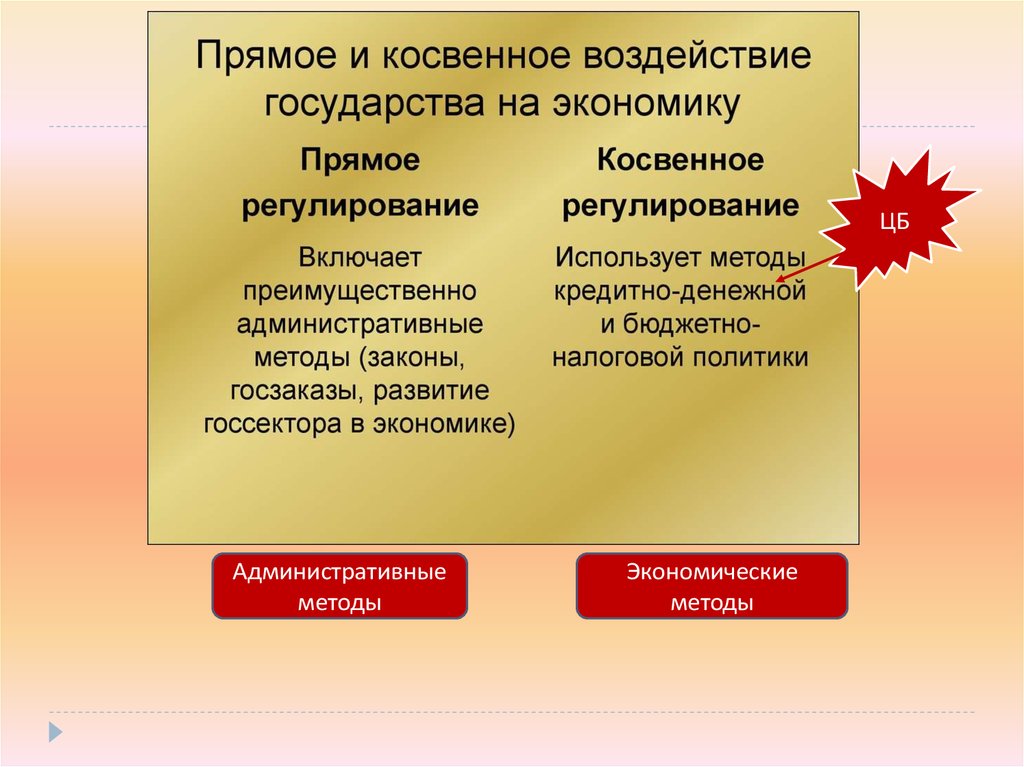 Прямое и косвенное воздействие государства на экономику

Прямое регулирование

Включает преимущественно административные методы (законы, госзаказы, развитие госсектора в экономике)

Косвенное регулирование

Использует методы кредитно-денежной и бюджетно-налоговой политики

ЦБ

Административные методы

Экономические методы